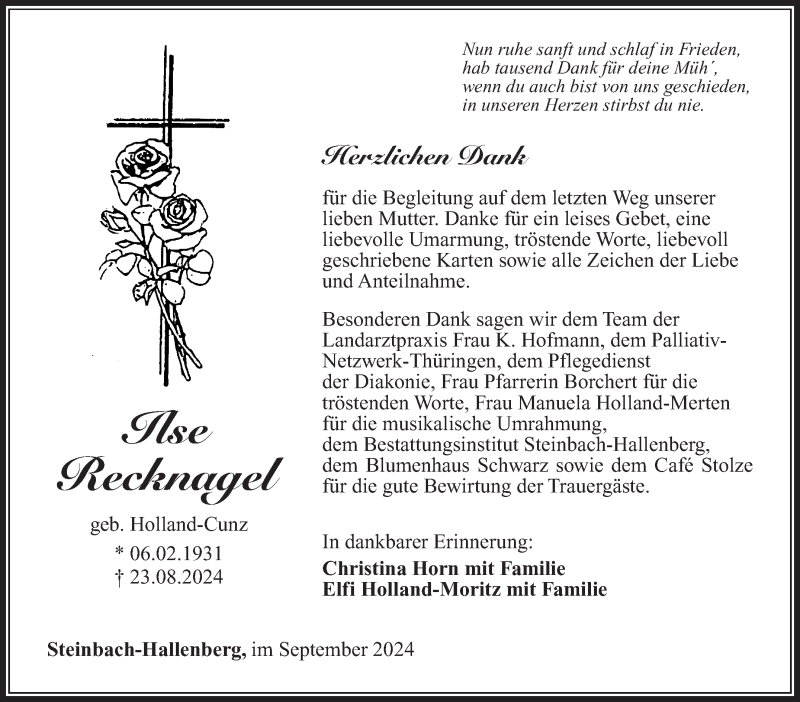 Nun ruhe sanft und schlaf in Frieden,
hab tausend Dank für deine Müh´,
wenn du auch bist von uns geschieden,
in unseren Herzen stirbst du nie.

Herzlichen Dank

für die Begleitung auf dem letzten Weg unserer lieben Mutter. Danke für ein leises Gebet, eine liebevolle Umarmung, tröstende Worte, liebevoll geschriebene Karten sowie alle Zeichen der Liebe und Anteilnahme.

Besonderen Dank sagen wir dem Team der Landarztpraxis Frau K. Hofmann, dem Palliativ-Netzwerk-Thüringen, dem Pflegedienst der Diakonie, Frau Pfarrerin Borchert für die tröstenden Worte, Frau Manuela Holland-Merten für die musikalische Umrahmung, dem Bestattungsinstitut Steinbach-Hallenberg, dem Blumenhaus Schwarz sowie dem Café Stolze für die gute Bewirtung der Trauergäste.

Ilse Recknagel

geb. Holland-Cunz
* 06.02.1931
† 23.08.2024

In dankbarer Erinnerung:
Christina Horn mit Familie
Elfi Holland-Moritz mit Familie

Steinbach-Hallenberg, im September 2024